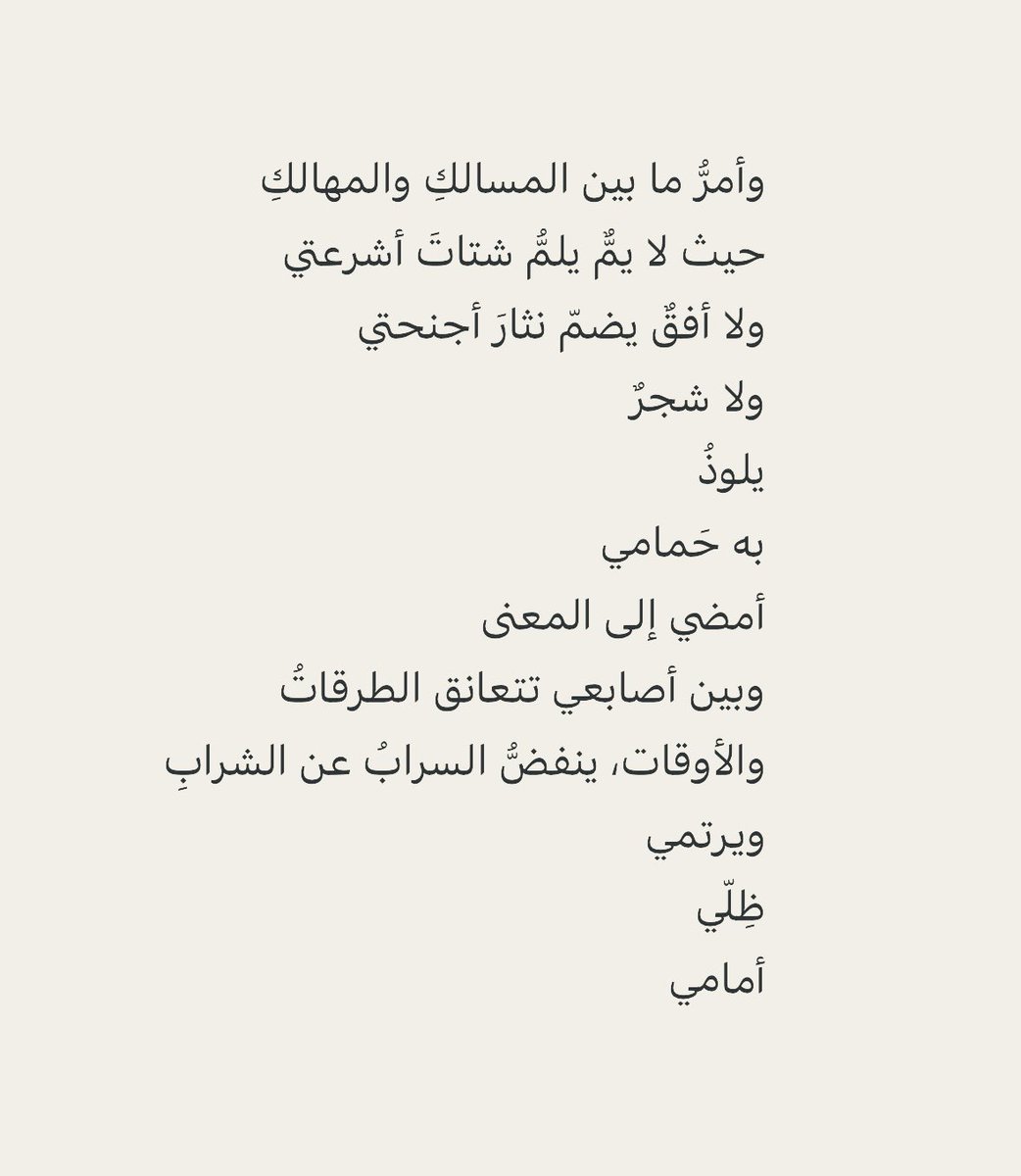 وأمرُّ ما بين المسالكِ والمهالكِ
حيث لا يمٌّ يلمُّ شتاتَ أشرعتي
ولا أفقٌ يضمّ نثارَ أجنحتي
ولا شجرٌ
يلوذُ
به حَمامي
أمضي إلى المعنى
وبين أصابعي تتعانق الطرقاتُ
والأوقات، ينفضُّ السرابُ عن الشرابِ
ويرتمي
ظِلّي
أمامي